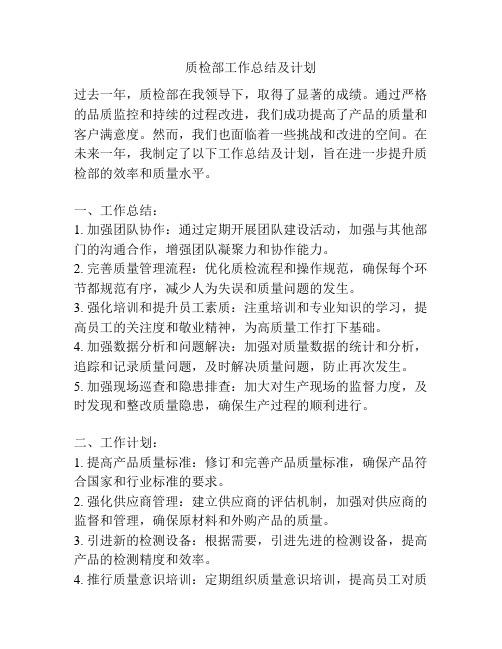 质检部工作总结及计划

过去一年，质检部在我领导下，取得了显著的成绩。通过严格的品质监控和持续的过程改进，我们成功提高了产品的质量和客户满意度。然而，我们也面临着一些挑战和改进的空间。在未来一年，我制定了以下工作总结及计划，旨在进一步提升质检部的效率和质量水平。

一、工作总结：
1. 加强团队协作：通过定期开展团队建设活动，加强与其他部门的沟通合作，增强团队凝聚力和协作能力。
2. 完善质量管理流程：优化质检流程和操作规范，确保每个环节都规范有序，减少人为失误和质量问题的发生。
3. 强化培训和提升员工素质：注重培训和专业知识的学习，提高员工的关注度和敬业精神，为高质量工作打下基础。
4. 加强数据分析和问题解决：加强对质量数据的统计和分析，追踪和记录质量问题，及时解决质量问题，防止再次发生。
5. 加强现场巡查和隐患排查：加大对生产现场的监督力度，及时发现和整改质量隐患，确保生产过程的顺利进行。

二、工作计划：
1. 提高产品质量标准：修订和完善产品质量标准，确保产品符合国家和行业标准的要求。
2. 强化供应商管理：建立供应商的评估机制，加强对供应商的监督和管理，确保原材料和外购产品的质量。
3. 引进新的检测设备：根据需要，引进先进的检测设备，提高产品的检测精度和效率。
4. 推行质量意识培训：定期组织质量意识培训，提高员工对质